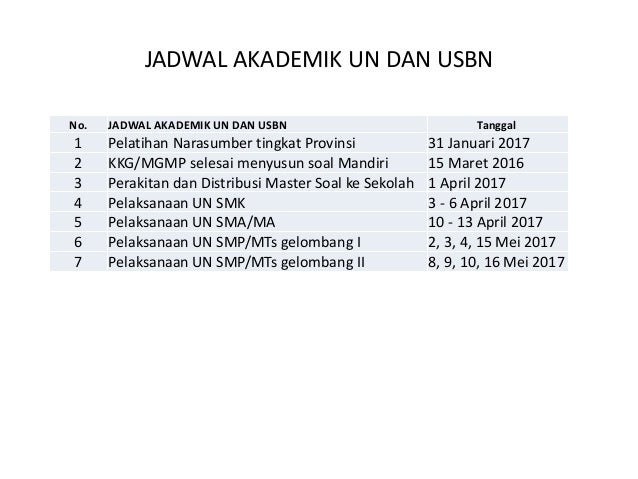 JADWAL AKADEMIK UN DAN USBN

| No. | JADWAL AKADEMIK UN DAN USBN | Tanggal |
|---|---|---|
| 1 | Pelatihan Narasumber tingkat Provinsi | 31 Januari 2017 |
| 2 | KKG/MGMP selesai menyusun soal Mandiri | 15 Maret 2016 |
| 3 | Perakitan dan Distribusi Master Soal ke Sekolah | 1 April 2017 |
| 4 | Pelaksanaan UN SMK | 3 - 6 April 2017 |
| 5 | Pelaksanaan UN SMA/MA | 10 - 13 April 2017 |
| 6 | Pelaksanaan UN SMP/MTs gelombang I | 2, 3, 4, 15 Mei 2017 |
| 7 | Pelaksanaan UN SMP/MTs gelombang II | 8, 9, 10, 16 Mei 2017 |